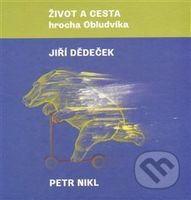 ŽIVOT A CESTA
hrocha Obludvíka

JIŘÍ DĚDEČEK

PETR NIKL